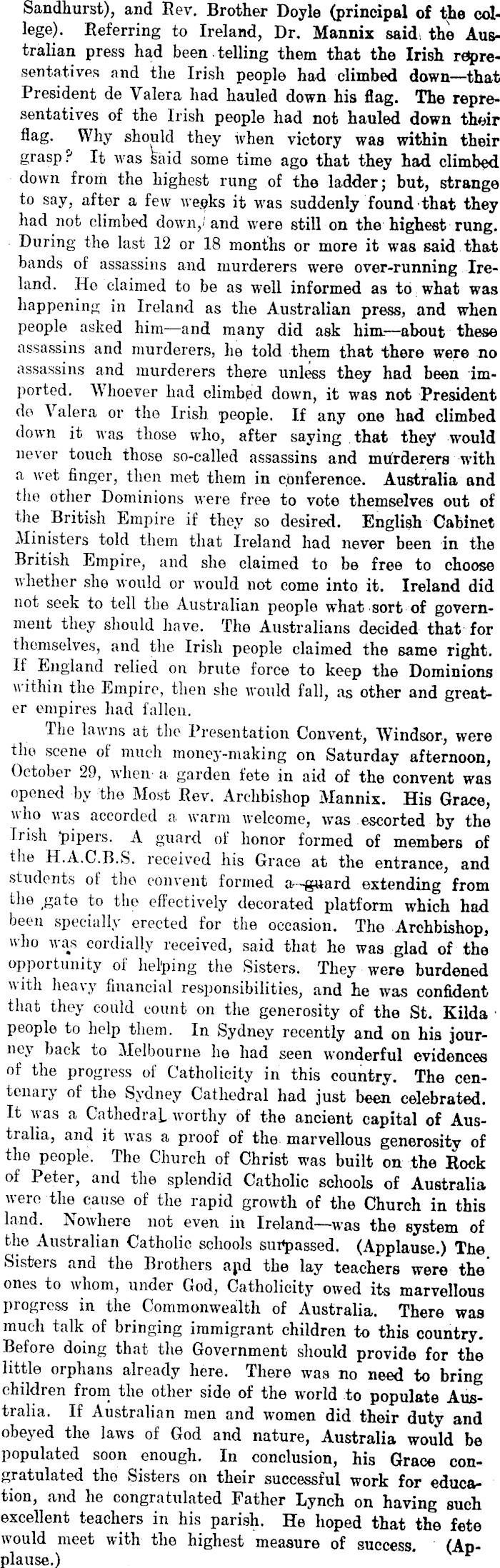 Sandhurst), and Rev. Brother Doyle (principal of the college). Referring to Ireland, Dr. Mannix said the Australian press had been telling them that the Irish representatives and the Irish people had climbed down—that President de Valera had hauled down his flag. The representatives of the Irish people had not hauled down their flag. Why should they when victory was within their grasp? It was said some time ago that they had climbed down from the highest rung of the ladder; but, strange to say, after a few weeks it was suddenly found that they had not climbed down, and were still on the highest rung. During the last 12 or 18 months or more it was said that bands of assassins and murderers were over-running Ireland. He claimed to be as well informed as to what was happening in Ireland as the Australian press, and when people asked him—and many did ask him—about these assassins and murderers, he told them that there were no assassins and murderers there unless they had been imported. Whoever had climbed down, it was not President de Valera or the Irish people. If any one had climbed down it was those who, after saying that they would never touch those so-called assassins and murderers with a wet finger, then met them in conference. Australia and the other Dominions were free to vote themselves out of the British Empire if they so desired. English Cabinet Ministers told them that Ireland had never been in the British Empire, and she claimed to be free to choose whether she would or would not come into it. Ireland did not seek to tell the Australian people what sort of government they should have. The Australians decided that for themselves, and the Irish people claimed the same right. If England relied on brute force to keep the Dominions within the Empire, then she would fall, as other and greater empires had fallen.

The lawns at the Presentation Convent, Windsor, were the scene of much money-making on Saturday afternoon, October 29, when a garden fete in aid of the convent was opened by the Most Rev. Archbishop Mannix. His Grace, who was accorded a warm welcome, was escorted by the Irish pipers. A guard of honor formed of members of the H.A.C.B.S. received his Grace at the entrance, and students of the convent formed a guard extending from the gate to the effectively decorated platform which had been specially erected for the occasion. The Archbishop, who was cordially received, said that he was glad of the opportunity of helping the Sisters. They were burdened with heavy financial responsibilities, and he was confident that they could count on the generosity of the St. Kilda people to help them. In Sydney recently and on his journey back to Melbourne he had seen wonderful evidences of the progress of Catholicity in this country. The centenary of the Sydney Cathedral had just been celebrated. It was a Cathedral worthy of the ancient capital of Australia, and it was a proof of the marvellous generosity of the people. The Church of Christ was built on the Rock of Peter, and the splendid Catholic schools of Australia were the cause of the rapid growth of the Church in this land. Nowhere not even in Ireland—was the system of the Australian Catholic schools surpassed. (Applause.) The Sisters and the Brothers and the lay teachers were the ones to whom, under God, Catholicity owed its marvellous progress in the Commonwealth of Australia. There was much talk of bringing immigrant children to this country. Before doing that the Government should provide for the little orphans already here. There was no need to bring children from the other side of the world to populate Australia. If Australian men and women did their duty and obeyed the laws of God and nature, Australia would be populated soon enough. In conclusion, his Grace congratulated the Sisters on their successful work for education, and he congratulated Father Lynch on having such excellent teachers in his parish. He hoped that the fete would meet with the highest measure of success. (Applause.)